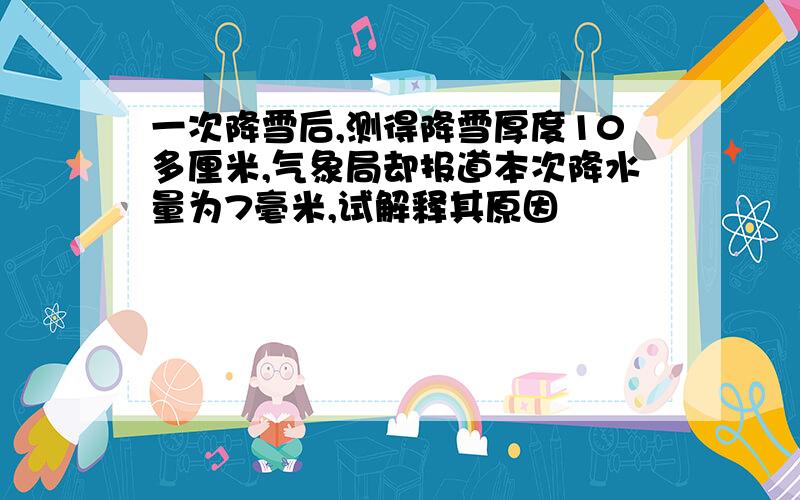 一次降雪后,测得降雪厚度10多厘米,气象局却报道本次降水量为7毫米,试解释其原因